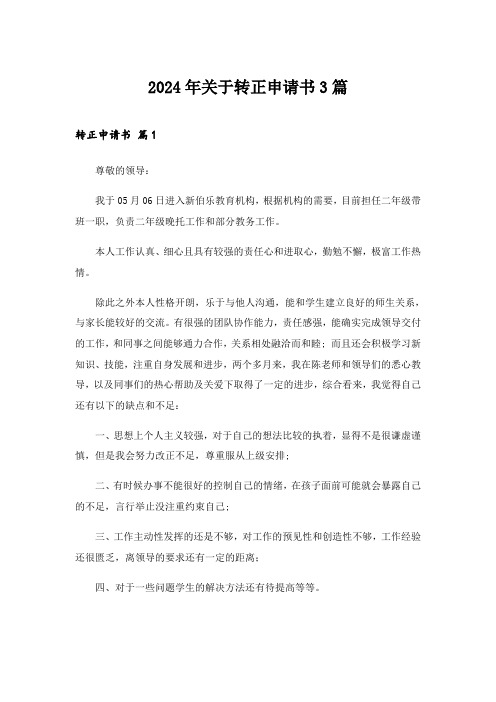 2024年关于转正申请书3篇

转正申请书 篇1

尊敬的领导：

我于05月06日进入新伯乐教育机构，根据机构的需要，目前担任二年级带班一职，负责二年级晚托工作和部分教务工作。

本人工作认真、细心且具有较强的责任心和进取心，勤勉不懈，极富工作热情。

除此之外本人性格开朗，乐于与他人沟通，能和学生建立良好的师生关系，与家长能较好的交流。有很强的团队协作能力，责任感强，能确实完成领导交付的工作，和同事之间能够通力合作，关系相处融洽而和睦；而且还会积极学习新知识、技能，注重自身发展和进步，两个多月来，我在陈老师和领导们的悉心教导，以及同事们的热心帮助及关爱下取得了一定的进步，综合看来，我觉得自己还有以下的缺点和不足：

一、思想上个人主义较强，对于自己的想法比较的执着，显得不是很谦虚谨慎，但是我会努力改正不足，尊重服从上级安排；

二、有时候办事不能很好的控制自己的情绪，在孩子面前可能就会暴露自己的不足，言行举止没注重约束自己；

三、工作主动性发挥的还是不够，对工作的预见性和创造性不够，工作经验还很匮乏，离领导的要求还有一定的距离；

四、对于一些问题学生的解决方法还有待提高等等。